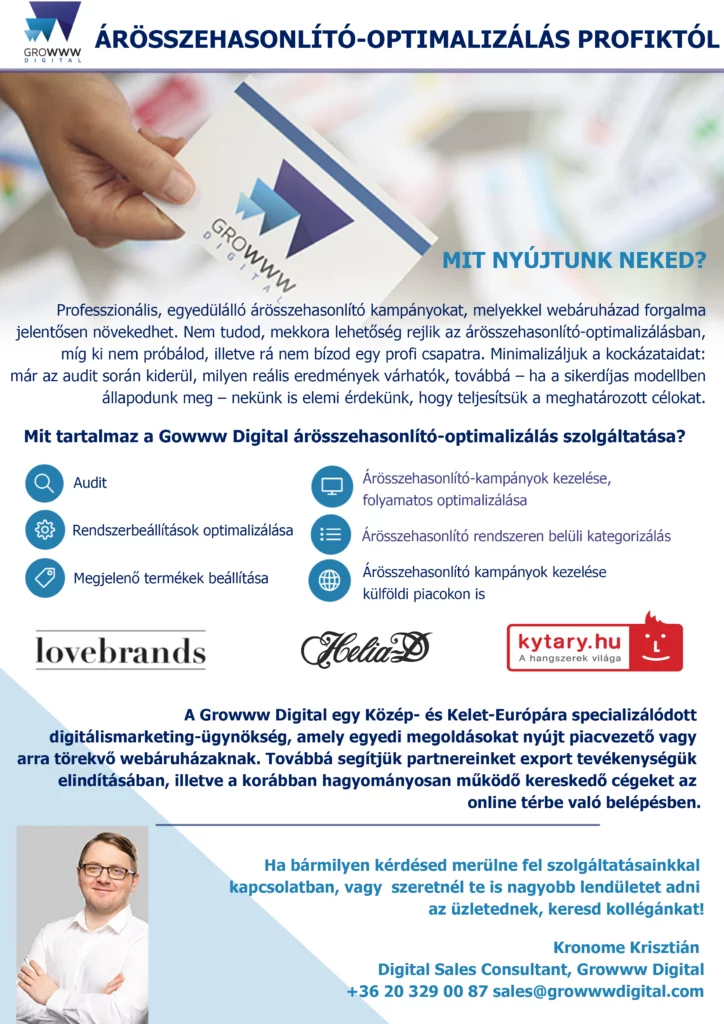 GROWWW DIGITAL

ÁRÖSSZEHASONLÍTÓ-OPTIMALIZÁLÁS PROFIKTÓL

GROWWW DIGITAL

MIT NYÚJTUNK NEKED?

Professzionális, egyedülálló árösszehasonlító kampányokat, melyekkel webáruházad forgalma jelentősen növekedhet. Nem tudod, mekkora lehetőség rejlik az árösszehasonlító-optimalizálásban, míg ki nem próbálod, illetve rá nem bízod egy profi csapatra. Minimalizáljuk a kockázataidat: már az audit során kiderül, milyen reális eredmények várhatók, továbbá – ha a sikerdíjas modellben állapodunk meg – nekünk is elemi érdekünk, hogy teljesítsük a meghatározott célokat.

Mit tartalmaz a Gowww Digital árösszehasonlító-optimalizálás szolgáltatása?

Audit

Rendszerbeállítások optimalizálása

Megjelenő termékek beállítása

Árösszehasonlító-kampányok kezelése, folyamatos optimalizálása

Árösszehasonlító rendszeren belüli kategorizálás

Árösszehasonlító kampányok kezelése külföldi piacokon is

lovebrands

Helia-D

kytary.hu
A hangszerek világa

A Growww Digital egy Közép- és Kelet-Európára specializálódott digitálismarketing-ügynökség, amely egyedi megoldásokat nyújt piacvezető vagy arra törekvő webáruházaknak. Továbbá segítjük partnereinket export tevékenységük elindításában, illetve a korábban hagyományosan működő kereskedő cégeket az online térbe való belépésben.

Ha bármilyen kérdésed merülne fel szolgáltatásainkkal kapcsolatban, vagy szeretnél te is nagyobb lendületet adni az üzletednek, keresd kollégánkat!

Kronome Krisztián
Digital Sales Consultant, Growww Digital
+36 20 329 00 87 sales@growwwdigital.com